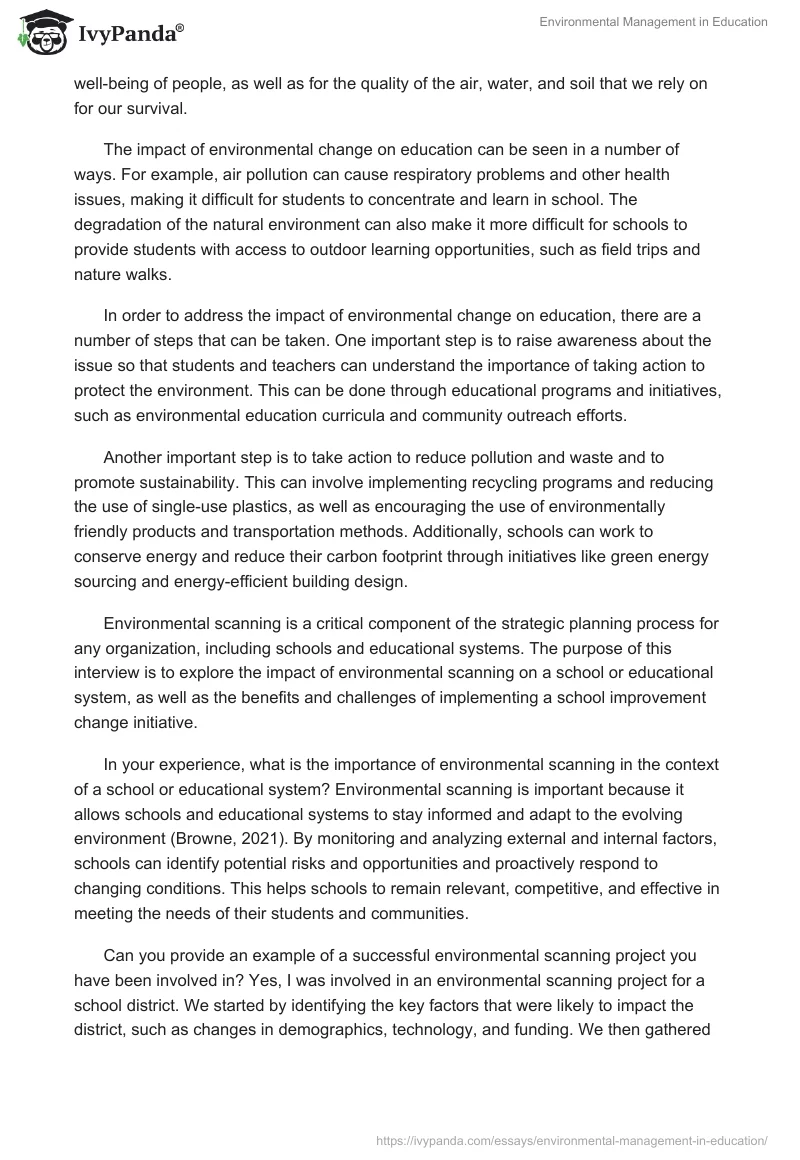 IvyPanda®

Environmental Management in Education

well-being of people, as well as for the quality of the air, water, and soil that we rely on for our survival.

The impact of environmental change on education can be seen in a number of ways. For example, air pollution can cause respiratory problems and other health issues, making it difficult for students to concentrate and learn in school. The degradation of the natural environment can also make it more difficult for schools to provide students with access to outdoor learning opportunities, such as field trips and nature walks.

In order to address the impact of environmental change on education, there are a number of steps that can be taken. One important step is to raise awareness about the issue so that students and teachers can understand the importance of taking action to protect the environment. This can be done through educational programs and initiatives, such as environmental education curricula and community outreach efforts.

Another important step is to take action to reduce pollution and waste and to promote sustainability. This can involve implementing recycling programs and reducing the use of single-use plastics, as well as encouraging the use of environmentally friendly products and transportation methods. Additionally, schools can work to conserve energy and reduce their carbon footprint through initiatives like green energy sourcing and energy-efficient building design.

Environmental scanning is a critical component of the strategic planning process for any organization, including schools and educational systems. The purpose of this interview is to explore the impact of environmental scanning on a school or educational system, as well as the benefits and challenges of implementing a school improvement change initiative.

In your experience, what is the importance of environmental scanning in the context of a school or educational system? Environmental scanning is important because it allows schools and educational systems to stay informed and adapt to the evolving environment (Browne, 2021). By monitoring and analyzing external and internal factors, schools can identify potential risks and opportunities and proactively respond to changing conditions. This helps schools to remain relevant, competitive, and effective in meeting the needs of their students and communities.

Can you provide an example of a successful environmental scanning project you have been involved in? Yes, I was involved in an environmental scanning project for a school district. We started by identifying the key factors that were likely to impact the district, such as changes in demographics, technology, and funding. We then gathered

https://ivypanda.com/essays/environmental-management-in-education/